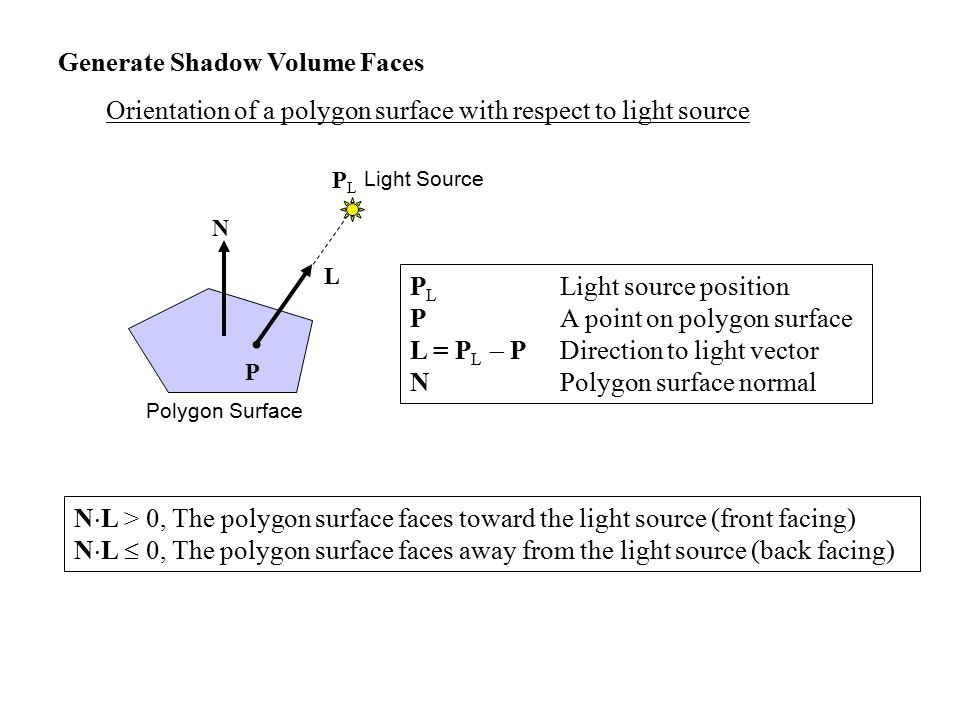 Generate Shadow Volume Faces

Orientation of a polygon surface with respect to light source

$P_L$ Light Source

N

L

P

Polygon Surface

| | |
|---|---|
| $P_L$ | Light source position |
| P | A point on polygon surface |
| $L = P_L - P$ | Direction to light vector |
| N | Polygon surface normal |

$N \cdot L > 0$, The polygon surface faces toward the light source (front facing)
$N \cdot L \leq 0$, The polygon surface faces away from the light source (back facing)